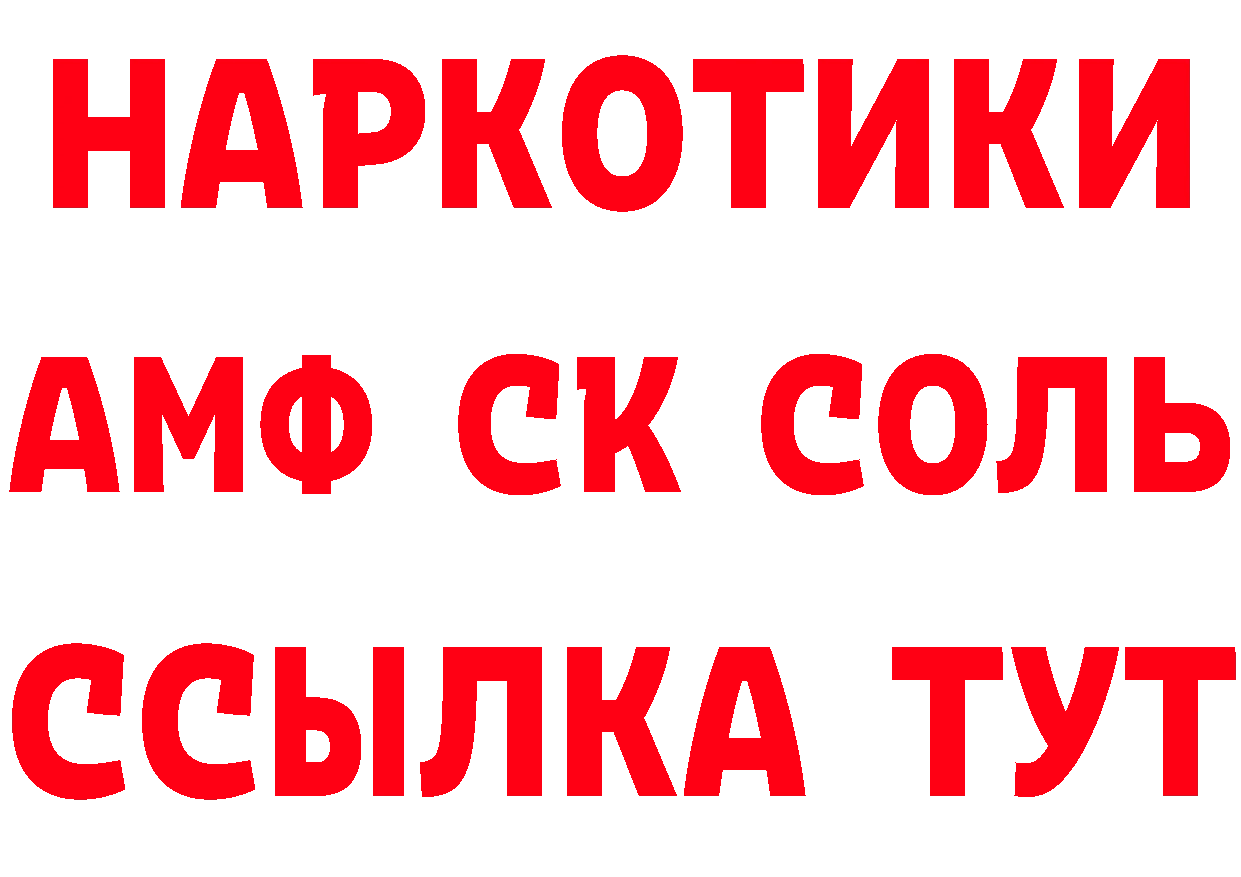 НАРКОТИКИ

АМФ СК СОЛЬ

ССЫЛКА ТУТ